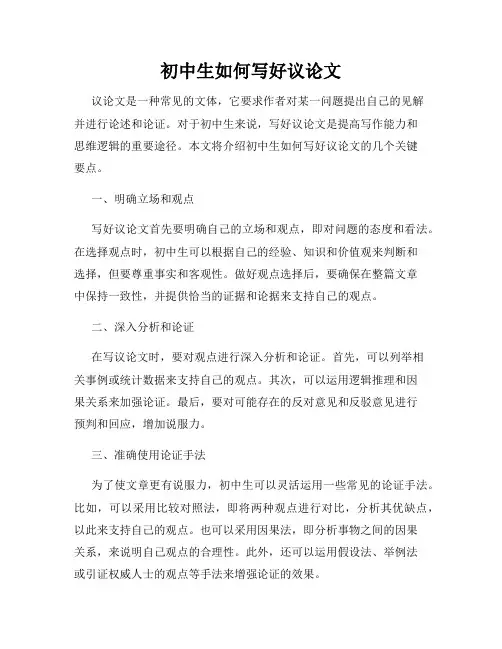 初中生如何写好议论文

议论文是一种常见的文体，它要求作者对某一问题提出自己的见解并进行论述和论证。对于初中生来说，写好议论文是提高写作能力和思维逻辑的重要途径。本文将介绍初中生如何写好议论文的几个关键要点。

一、明确立场和观点

写好议论文首先要明确自己的立场和观点，即对问题的态度和看法。在选择观点时，初中生可以根据自己的经验、知识和价值观来判断和选择，但要尊重事实和客观性。做好观点选择后，要确保在整篇文章中保持一致性，并提供恰当的证据和论据来支持自己的观点。

二、深入分析和论证

在写议论文时，要对观点进行深入分析和论证。首先，可以列举相关事例或统计数据来支持自己的观点。其次，可以运用逻辑推理和因果关系来加强论证。最后，要对可能存在的反对意见和反驳意见进行预判和回应，增加说服力。

三、准确使用论证手法

为了使文章更有说服力，初中生可以灵活运用一些常见的论证手法。比如，可以采用比较对照法，即将两种观点进行对比，分析其优缺点，以此来支持自己的观点。也可以采用因果法，即分析事物之间的因果关系，来说明自己观点的合理性。此外，还可以运用假设法、举例法或引证权威人士的观点等手法来增强论证的效果。